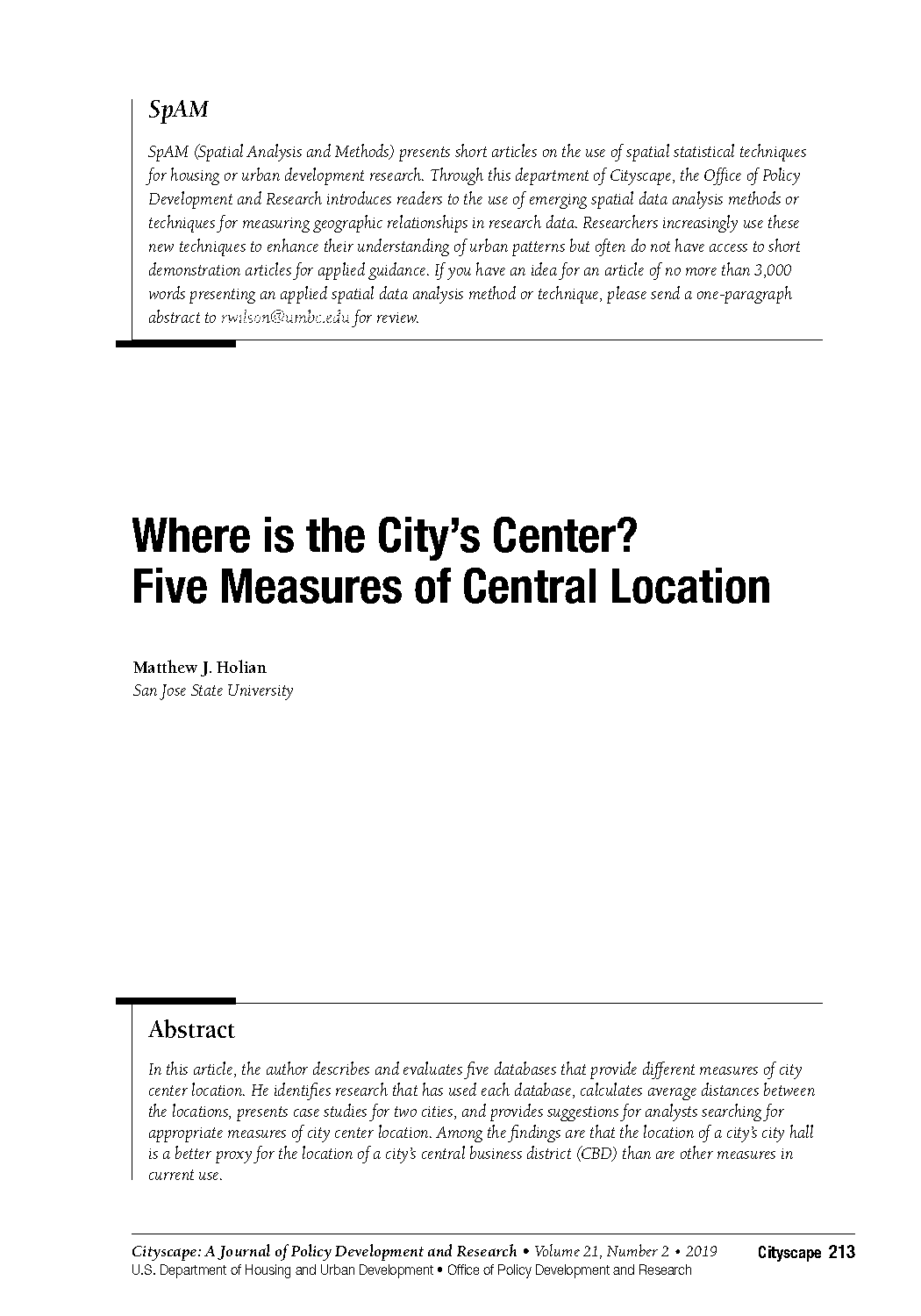 SpAM

SpAM (Spatial Analysis and Methods) presents short articles on the use of spatial statistical techniques for housing or urban development research. Through this department of Cityscape, the Office of Policy Development and Research introduces readers to the use of emerging spatial data analysis methods or techniques for measuring geographic relationships in research data. Researchers increasingly use these new techniques to enhance their understanding of urban patterns but often do not have access to short demonstration articles for applied guidance. If you have an idea for an article of no more than 3,000 words presenting an applied spatial data analysis method or technique, please send a one-paragraph abstract to rwilson@umbc.edu for review.

Where is the City's Center? Five Measures of Central Location

Matthew J. Holian
San Jose State University

Abstract

In this article, the author describes and evaluates five databases that provide different measures of city center location. He identifies research that has used each database, calculates average distances between the locations, presents case studies for two cities, and provides suggestions for analysts searching for appropriate measures of city center location. Among the findings are that the location of a city's city hall is a better proxy for the location of a city's central business district (CBD) than are other measures in current use.

Cityscape: A Journal of Policy Development and Research • Volume 21, Number 2 • 2019
U.S. Department of Housing and Urban Development • Office of Policy Development and Research

Cityscape 213